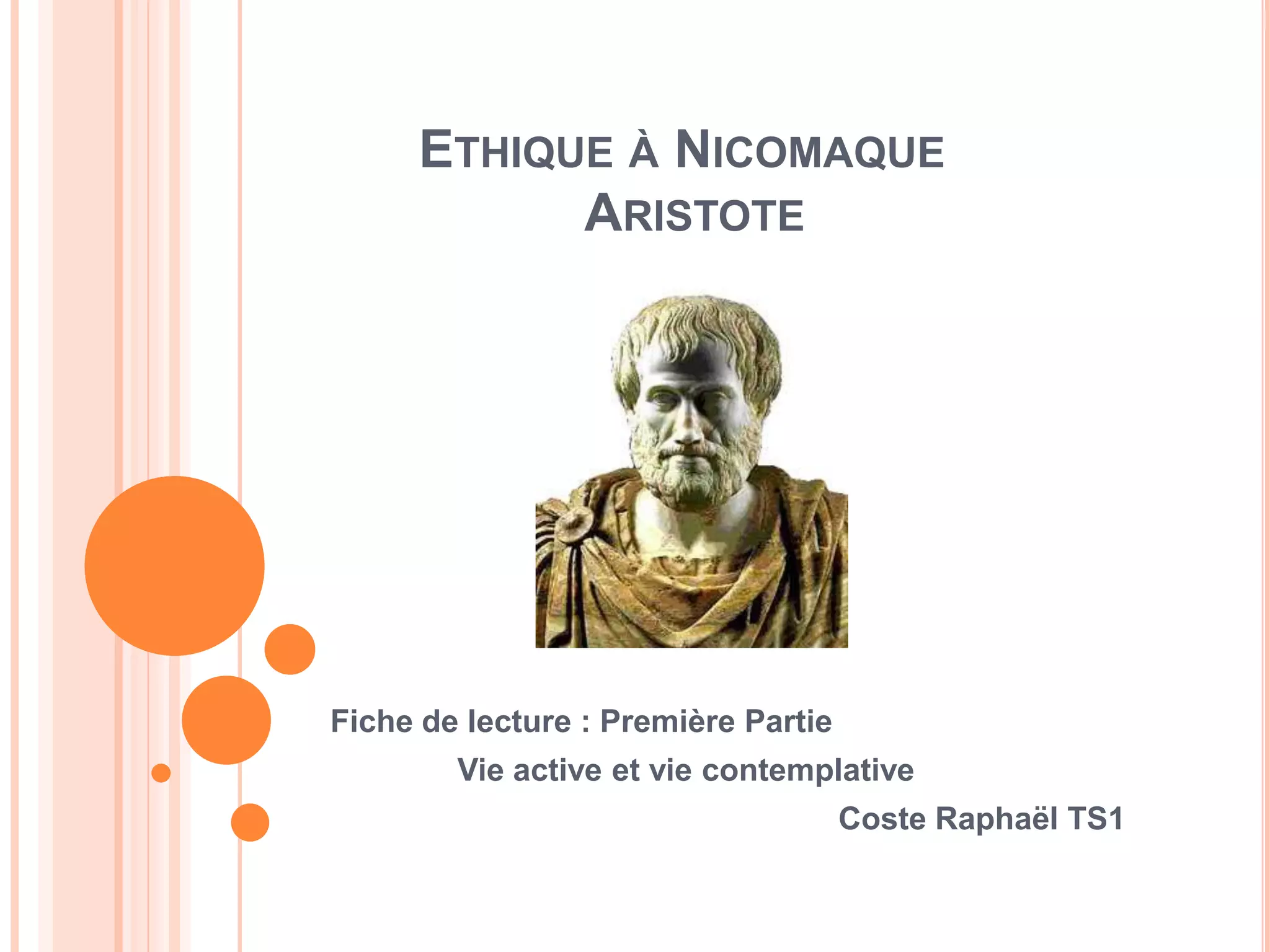 ETHIQUE À NICOMAQUE
ARISTOTE

Fiche de lecture : Première Partie
Vie active et vie contemplative
Coste Raphaël TS1